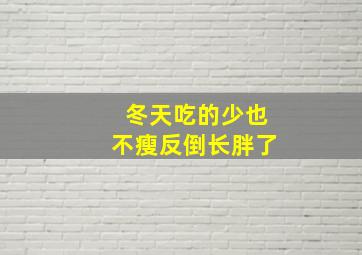 冬天吃的少也
不瘦反倒长胖了